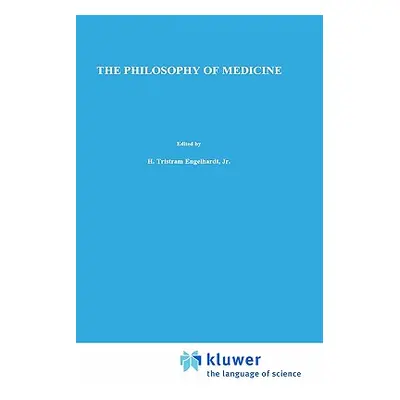 THE PHILOSOPHY OF MEDICINE

Edited by

H. Tristram Engelhardt, Jr.

kluwer
the language of science